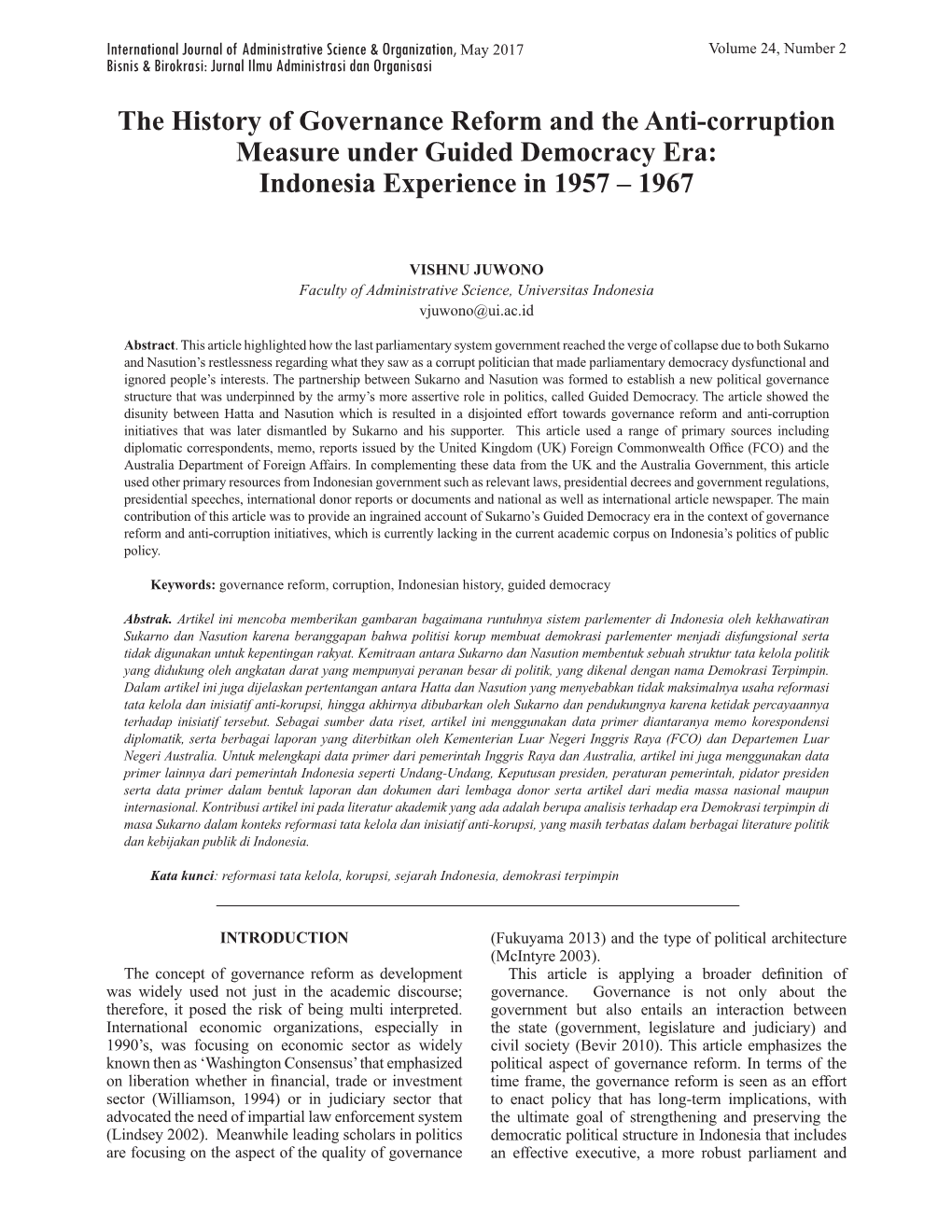 International Journal of Administrative Science & Organization, May 2017
Bisnis & Birokrasi: Jurnal Ilmu Administrasi dan Organisasi

Volume 24, Number 2

The History of Governance Reform and the Anti-corruption Measure under Guided Democracy Era: Indonesia Experience in 1957 – 1967

VISHNU JUWONO
Faculty of Administrative Science, Universitas Indonesia
vjuwono@ui.ac.id

Abstract. This article highlighted how the last parliamentary system government reached the verge of collapse due to both Sukarno and Nasution's restlessness regarding what they saw as a corrupt politician that made parliamentary democracy dysfunctional and ignored people's interests. The partnership between Sukarno and Nasution was formed to establish a new political governance structure that was underpinned by the army's more assertive role in politics, called Guided Democracy. The article showed the disunity between Hatta and Nasution which is resulted in a disjointed effort towards governance reform and anti-corruption initiatives that was later dismantled by Sukarno and his supporter. This article used a range of primary sources including diplomatic correspondents, memo, reports issued by the United Kingdom (UK) Foreign Commonwealth Office (FCO) and the Australia Department of Foreign Affairs. In complementing these data from the UK and the Australia Government, this article used other primary resources from Indonesian government such as relevant laws, presidential decrees and government regulations, presidential speeches, international donor reports or documents and national as well as international article newspaper. The main contribution of this article was to provide an ingrained account of Sukarno's Guided Democracy era in the context of governance reform and anti-corruption initiatives, which is currently lacking in the current academic corpus on Indonesia's politics of public policy.

Keywords: governance reform, corruption, Indonesian history, guided democracy

Abstrak. Artikel ini mencoba memberikan gambaran bagaimana runtuhnya sistem parlementer di Indonesia oleh kekhawatiran Sukarno dan Nasution karena beranggapan bahwa politisi korup membuat demokrasi parlementer menjadi disfungsional serta tidak digunakan untuk kepentingan rakyat. Kemitraan antara Sukarno dan Nasution membentuk sebuah struktur tata kelola politik yang didukung oleh angkatan darat yang mempunyai peranan besar di politik, yang dikenal dengan nama Demokrasi Terpimpin. Dalam artikel ini juga dijelaskan pertentangan antara Hatta dan Nasution yang menyebabkan tidak maksimalnya usaha reformasi tata kelola dan inisiatif anti-korupsi, hingga akhirnya dibubarkan oleh Sukarno dan pendukungnya karena ketidak percayaannya terhadap inisiatif tersebut. Sebagai sumber data riset, artikel ini menggunakan data primer diantaranya memo korespondensi diplomatik, serta berbagai laporan yang diterbitkan oleh Kementerian Luar Negeri Inggris Raya (FCO) dan Departemen Luar Negeri Australia. Untuk melengkapi data primer dari pemerintah Inggris Raya dan Australia, artikel ini juga menggunakan data primer lainnya dari pemerintah Indonesia seperti Undang-Undang, Keputusan presiden, peraturan pemerintah, pidator presiden serta data primer dalam bentuk laporan dan dokumen dari lembaga donor serta artikel dari media massa nasional maupun internasional. Kontribusi artikel ini pada literatur akademik yang ada adalah berupa analisis terhadap era Demokrasi terpimpin di masa Sukarno dalam konteks reformasi tata kelola dan inisiatif anti-korupsi, yang masih terbatas dalam berbagai literature politik dan kebijakan publik di Indonesia.

Kata kunci: reformasi tata kelola, korupsi, sejarah Indonesia, demokrasi terpimpin

INTRODUCTION

The concept of governance reform as development was widely used not just in the academic discourse; therefore, it posed the risk of being multi interpreted. International economic organizations, especially in 1990's, was focusing on economic sector as widely known then as 'Washington Consensus' that emphasized on liberation whether in financial, trade or investment sector (Williamson, 1994) or in judiciary sector that advocated the need of impartial law enforcement system (Lindsey 2002). Meanwhile leading scholars in politics are focusing on the aspect of the quality of governance (Fukuyama 2013) and the type of political architecture (McIntyre 2003).

This article is applying a broader definition of governance. Governance is not only about the government but also entails an interaction between the state (government, legislature and judiciary) and civil society (Bevir 2010). This article emphasizes the political aspect of governance reform. In terms of the time frame, the governance reform is seen as an effort to enact policy that has long-term implications, with the ultimate goal of strengthening and preserving the democratic political structure in Indonesia that includes an effective executive, a more robust parliament and